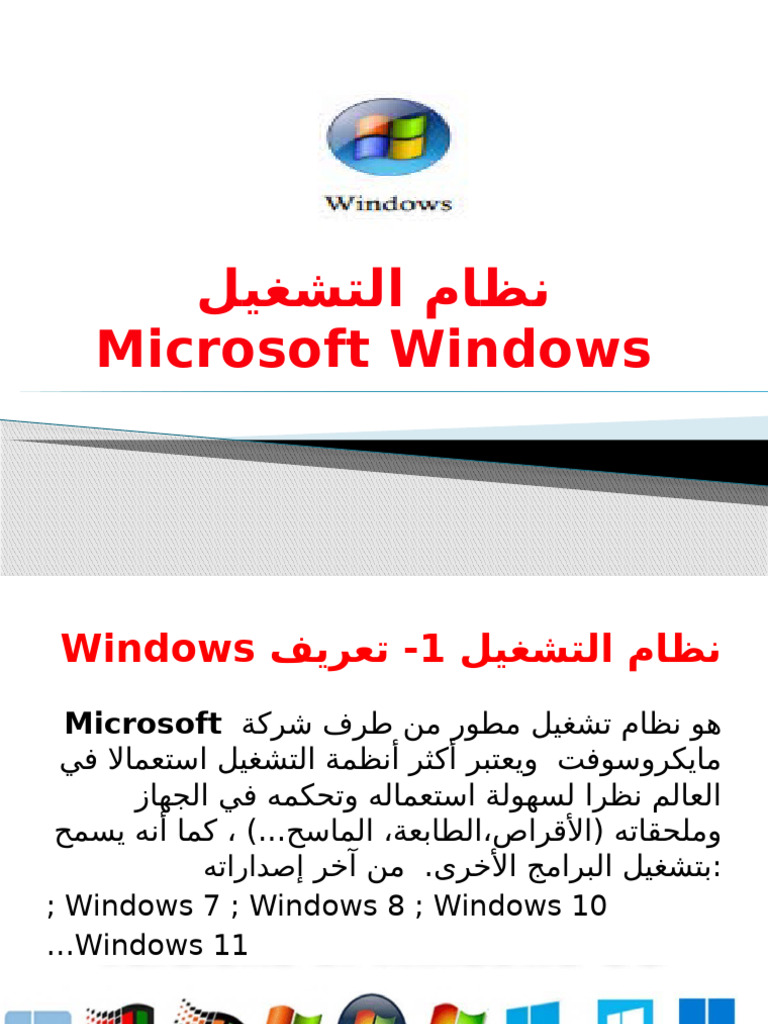 Windows

نظام التشغيل
Microsoft Windows

1- تعريف نظام التشغيل Windows

هو نظام تشغيل مطور من طرف شركة Microsoft مايكروسوفت ويعتبر أكثر أنظمة التشغيل استعمالا في العالم نظرا لسهولة استعماله وتحكمه في الجهاز وملحقاته (الأقراص،الطابعة، الماسح...) ، كما أنه يسمح بتشغيل البرامج الأخرى. من آخر إصداراته:

Windows 7 ; Windows 8 ; Windows 10 ; Windows 11...